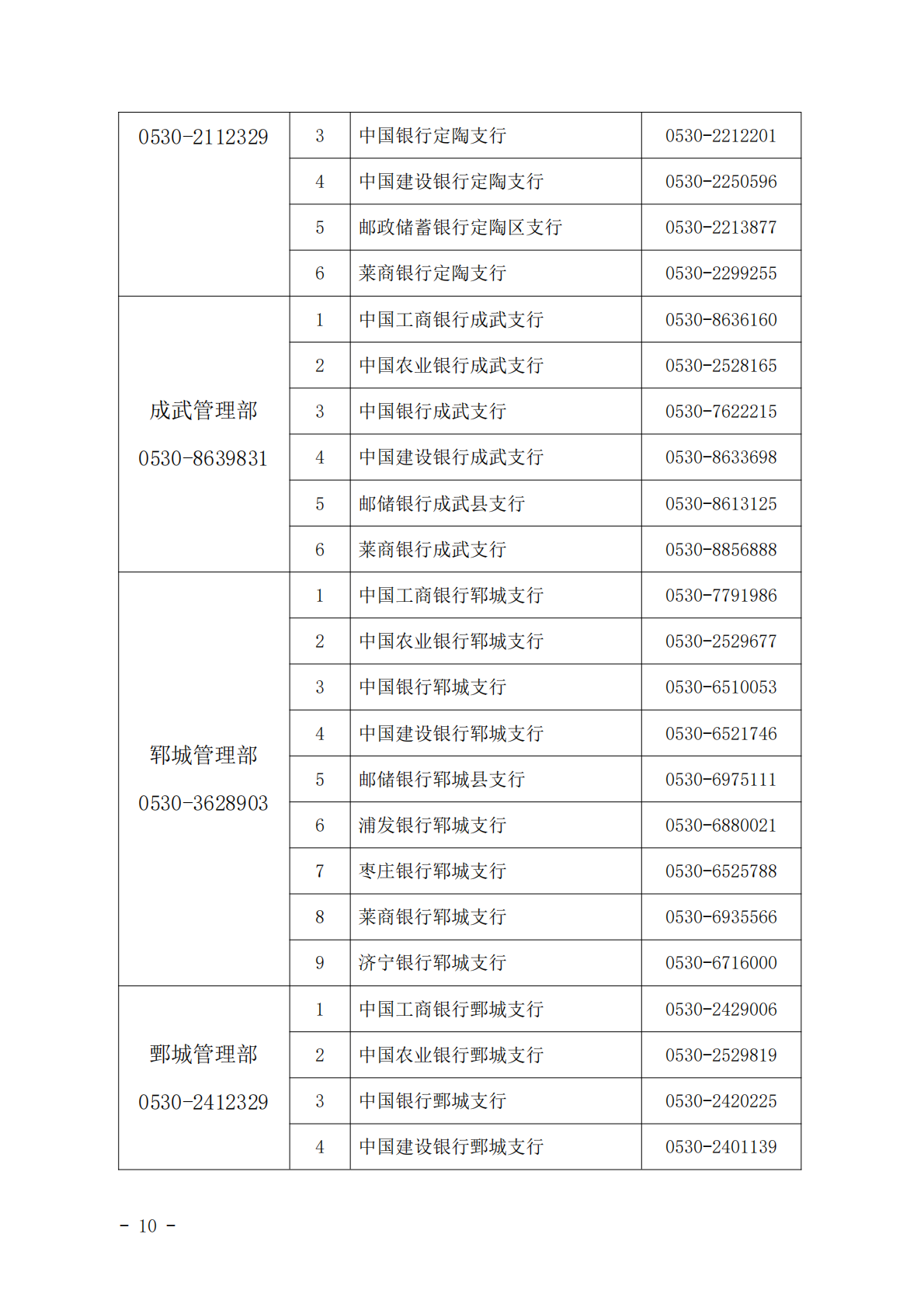 | | | | |
|---|---|---|---|
| 0530-2112329 | 3 | 中国银行定陶支行 | 0530-2212201 |
| | 4 | 中国建设银行定陶支行 | 0530-2250596 |
| | 5 | 邮政储蓄银行定陶区支行 | 0530-2213877 |
| | 6 | 莱商银行定陶支行 | 0530-2299255 |
| 成武管理部 0530-8639831 | 1 | 中国工商银行成武支行 | 0530-8636160 |
| | 2 | 中国农业银行成武支行 | 0530-2528165 |
| | 3 | 中国银行成武支行 | 0530-7622215 |
| | 4 | 中国建设银行成武支行 | 0530-8633698 |
| | 5 | 邮储银行成武县支行 | 0530-8613125 |
| | 6 | 莱商银行成武支行 | 0530-8856888 |
| 郓城管理部 0530-3628903 | 1 | 中国工商银行郓城支行 | 0530-7791986 |
| | 2 | 中国农业银行郓城支行 | 0530-2529677 |
| | 3 | 中国银行郓城支行 | 0530-6510053 |
| | 4 | 中国建设银行郓城支行 | 0530-6521746 |
| | 5 | 邮储银行郓城县支行 | 0530-6975111 |
| | 6 | 浦发银行郓城支行 | 0530-6880021 |
| | 7 | 枣庄银行郓城支行 | 0530-6525788 |
| | 8 | 莱商银行郓城支行 | 0530-6935566 |
| | 9 | 济宁银行郓城支行 | 0530-6716000 |
| 鄄城管理部 0530-2412329 | 1 | 中国工商银行鄄城支行 | 0530-2429006 |
| | 2 | 中国农业银行鄄城支行 | 0530-2529819 |
| | 3 | 中国银行鄄城支行 | 0530-2420225 |
| | 4 | 中国建设银行鄄城支行 | 0530-2401139 |

- 10 -